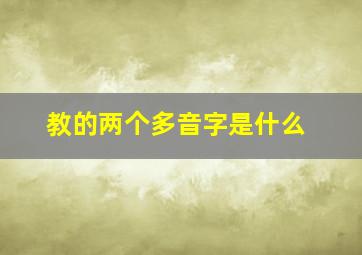 教的两个多音字是什么